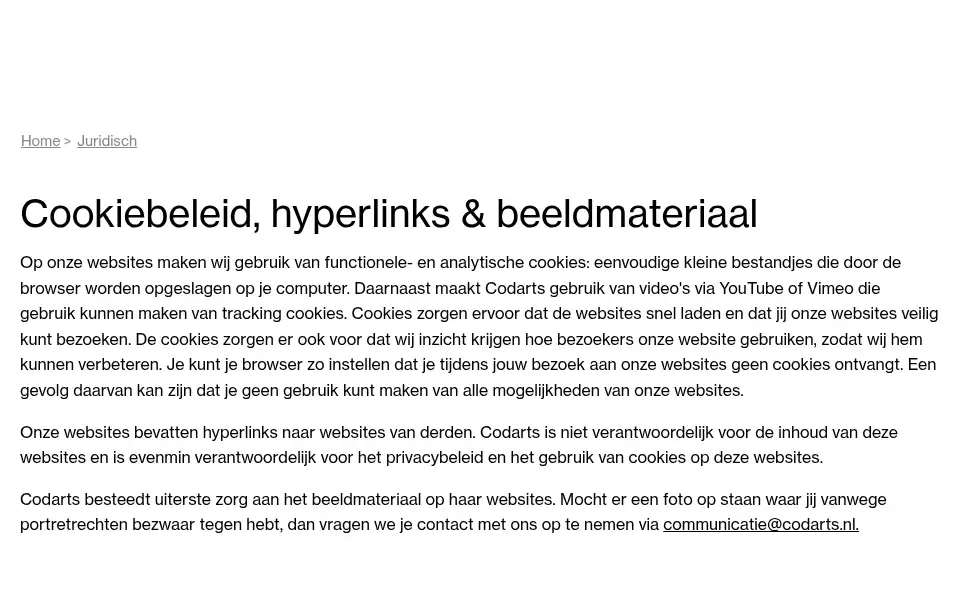 Home > Juridisch

Cookiebeleid, hyperlinks & beeldmateriaal

Op onze websites maken wij gebruik van functionele- en analytische cookies: eenvoudige kleine bestandjes die door de browser worden opgeslagen op je computer. Daarnaast maakt Codarts gebruik van video's via YouTube of Vimeo die gebruik kunnen maken van tracking cookies. Cookies zorgen ervoor dat de websites snel laden en dat jij onze websites veilig kunt bezoeken. De cookies zorgen er ook voor dat wij inzicht krijgen hoe bezoekers onze website gebruiken, zodat wij hem kunnen verbeteren. Je kunt je browser zo instellen dat je tijdens jouw bezoek aan onze websites geen cookies ontvangt. Een gevolg daarvan kan zijn dat je geen gebruik kunt maken van alle mogelijkheden van onze websites.

Onze websites bevatten hyperlinks naar websites van derden. Codarts is niet verantwoordelijk voor de inhoud van deze websites en is evenmin verantwoordelijk voor het privacybeleid en het gebruik van cookies op deze websites.

Codarts besteedt uiterste zorg aan het beeldmateriaal op haar websites. Mocht er een foto op staan waar jij vanwege portretrechten bezwaar tegen hebt, dan vragen we je contact met ons op te nemen via communicatie@codarts.nl.